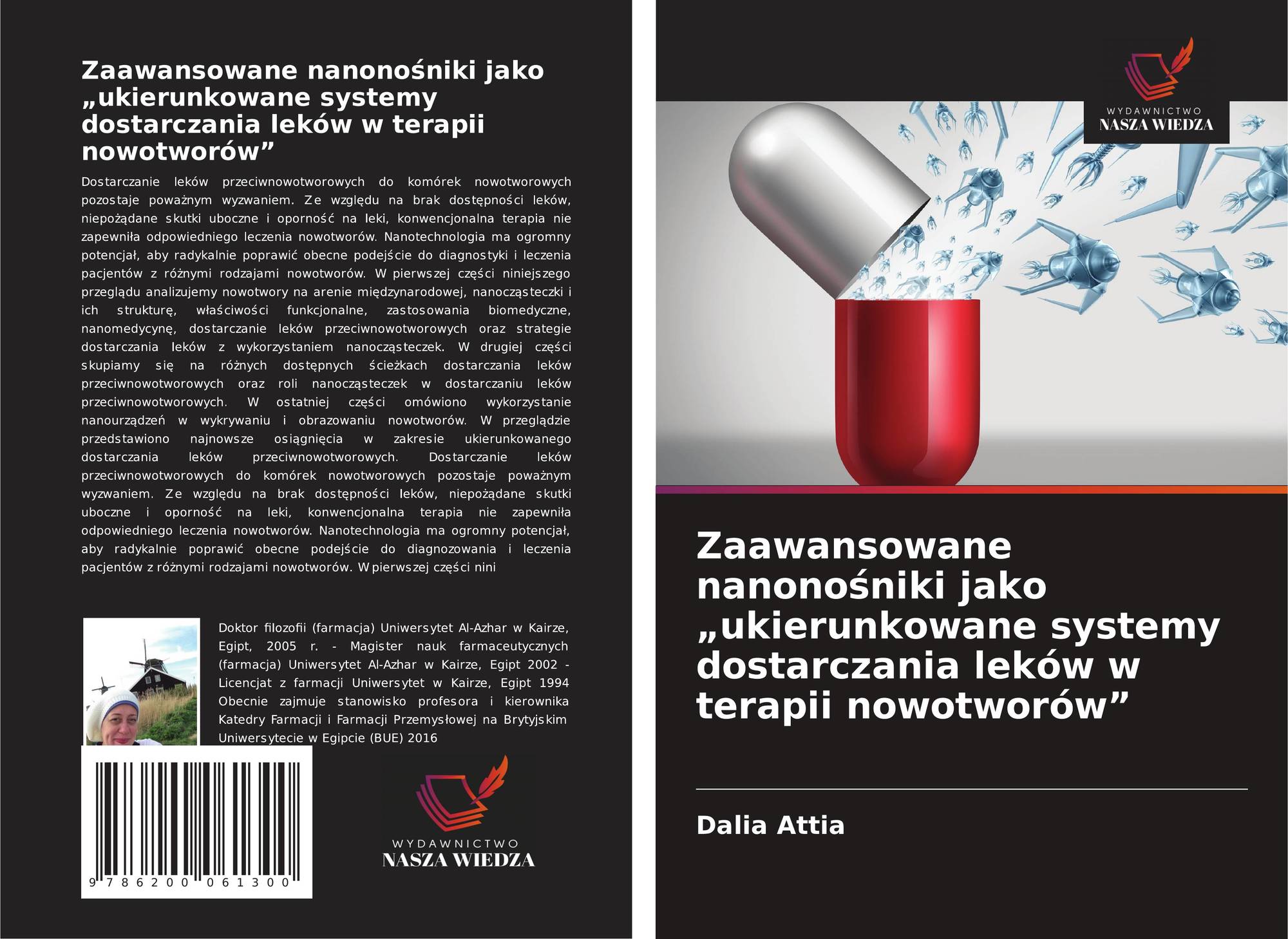 Zaawansowane nanonośniki jako „ukierunkowane systemy dostarczania leków w terapii nowotworów”

Dostarczanie leków przeciwnowotworowych do komórek nowotworowych pozostaje poważnym wyzwaniem. Ze względu na brak dostępności leków, niepożądane skutki uboczne i oporność na leki, konwencjonalna terapia nie zapewniła odpowiedniego leczenia nowotworów. Nanotechnologia ma ogromny potencjał, aby radykalnie poprawić obecne podejście do diagnostyki i leczenia pacjentów z różnymi rodzajami nowotworów. W pierwszej części niniejszego przeglądu analizujemy nowotwory na arenie międzynarodowej, nanocząsteczki i ich strukturę, właściwości funkcjonalne, zastosowania biomedyczne, nanomedycynę, dostarczanie leków przeciwnowotworowych oraz strategie dostarczania leków z wykorzystaniem nanocząsteczek. W drugiej części skupiamy się na różnych dostępnych ścieżkach dostarczania leków przeciwnowotworowych oraz roli nanocząsteczek w dostarczaniu leków przeciwnowotworowych. W ostatniej części omówiono wykorzystanie nanourządzeń w wykrywaniu i obrazowaniu nowotworów. W przeglądzie przedstawiono najnowsze osiągnięcia w zakresie ukierunkowanego dostarczania leków przeciwnowotworowych. Dostarczanie leków przeciwnowotworowych do komórek nowotworowych pozostaje poważnym wyzwaniem. Ze względu na brak dostępności leków, niepożądane skutki uboczne i oporność na leki, konwencjonalna terapia nie zapewniła odpowiedniego leczenia nowotworów. Nanotechnologia ma ogromny potencjał, aby radykalnie poprawić obecne podejście do diagnozowania i leczenia pacjentów z różnymi rodzajami nowotworów. W pierwszej części nini

Doktor filozofii (farmacja) Uniwersytet Al-Azhar w Kairze, Egipt, 2005 r. - Magister nauk farmaceutycznych (farmacja) Uniwersytet Al-Azhar w Kairze, Egipt 2002 - Licencjat z farmacji Uniwersytet w Kairze, Egipt 1994 Obecnie zajmuje stanowisko profesora i kierownika Katedry Farmacji i Farmacji Przemysłowej na Brytyjskim Uniwersytecie w Egipcie (BUE) 2016

9 786200 061300

WYDAWNICTWO
NASZA WIEDZA

WYDAWNICTWO
NASZA WIEDZA

Zaawansowane nanonośniki jako „ukierunkowane systemy dostarczania leków w terapii nowotworów”

Dalia Attia